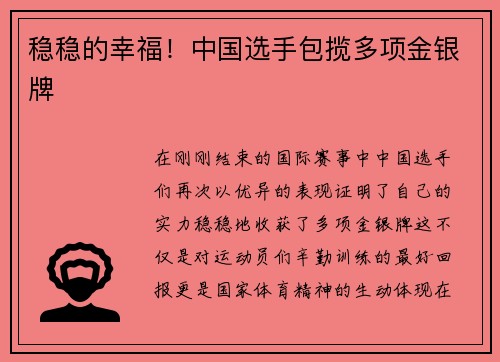 稳稳的幸福！中国选手包揽多项金银牌

在刚刚结束的国际赛事中中国选手们再次以优异的表现证明了自己的实力稳稳地收获了多项金银牌这不仅是对运动员们辛勤训练的最好回报更是国家体育精神的生动体现在